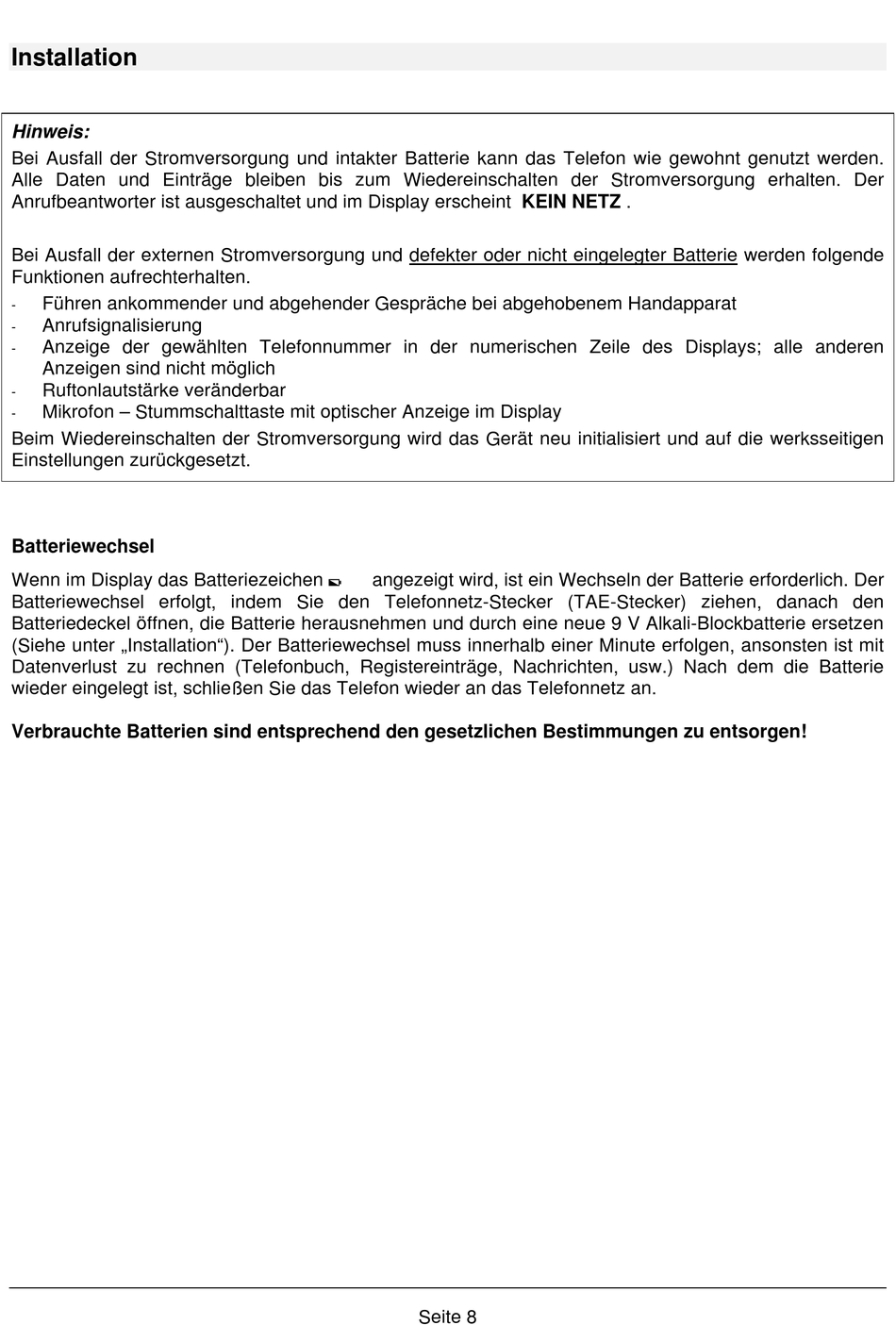 Installation

Hinweis:
Bei Ausfall der Stromversorgung und intakter Batterie kann das Telefon wie gewohnt genutzt werden. Alle Daten und Einträge bleiben bis zum Wiedereinschalten der Stromversorgung erhalten. Der Anrufbeantworter ist ausgeschaltet und im Display erscheint KEIN NETZ .

Bei Ausfall der externen Stromversorgung und defekter oder nicht eingelegter Batterie werden folgende Funktionen aufrechterhalten.
- Führen ankommender und abgehender Gespräche bei abgehobenem Handapparat
- Anrufsignalisierung
- Anzeige der gewählten Telefonnummer in der numerischen Zeile des Displays; alle anderen Anzeigen sind nicht möglich
- Ruftonlautstärke veränderbar
- Mikrofon – Stummschalttaste mit optischer Anzeige im Display
Beim Wiedereinschalten der Stromversorgung wird das Gerät neu initialisiert und auf die werksseitigen Einstellungen zurückgesetzt.

Batteriewechsel
Wenn im Display das Batteriezeichen angezeigt wird, ist ein Wechseln der Batterie erforderlich. Der Batteriewechsel erfolgt, indem Sie den Telefonnetz-Stecker (TAE-Stecker) ziehen, danach den Batteriedeckel öffnen, die Batterie herausnehmen und durch eine neue 9 V Alkali-Blockbatterie ersetzen (Siehe unter „Installation“). Der Batteriewechsel muss innerhalb einer Minute erfolgen, ansonsten ist mit Datenverlust zu rechnen (Telefonbuch, Registereinträge, Nachrichten, usw.) Nach dem die Batterie wieder eingelegt ist, schließen Sie das Telefon wieder an das Telefonnetz an.

Verbrauchte Batterien sind entsprechend den gesetzlichen Bestimmungen zu entsorgen!

Seite 8